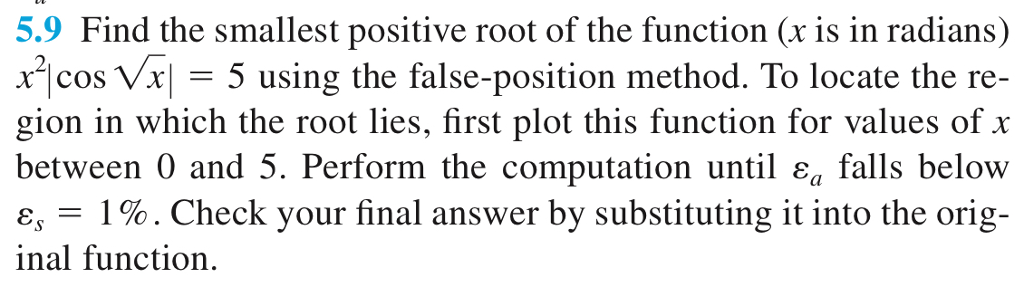 5.9 Find the smallest positive root of the function ($x$ is in radians) $x^2|\cos\sqrt{x}| = 5$ using the false-position method. To locate the region in which the root lies, first plot this function for values of $x$ between 0 and 5. Perform the computation until $\varepsilon_a$ falls below $\varepsilon_s = 1\%$. Check your final answer by substituting it into the original function.